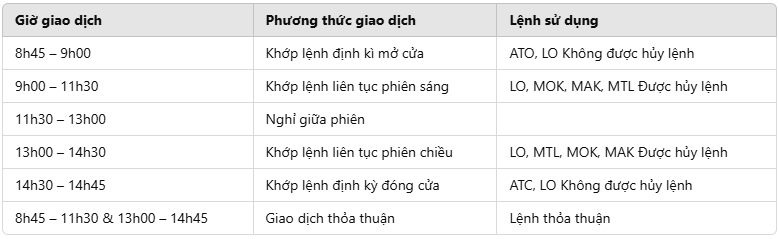 | Giờ giao dịch | Phương thức giao dịch | Lệnh sử dụng |
|---|---|---|
| 8h45 – 9h00 | Khớp lệnh định kì mở cửa | ATO, LO Không được hủy lệnh |
| 9h00 – 11h30 | Khớp lệnh liên tục phiên sáng | LO, MOK, MAK, MTL Được hủy lệnh |
| 11h30 – 13h00 | Nghỉ giữa phiên | |
| 13h00 – 14h30 | Khớp lệnh liên tục phiên chiều | LO, MTL, MOK, MAK Được hủy lệnh |
| 14h30 – 14h45 | Khớp lệnh định kỳ đóng cửa | ATC, LO Không được hủy lệnh |
| 8h45 – 11h30 & 13h00 – 14h45 | Giao dịch thỏa thuận | Lệnh thỏa thuận |